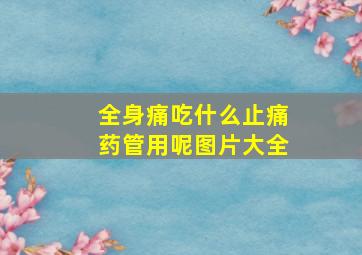 全身痛吃什么止痛药管用呢图片大全